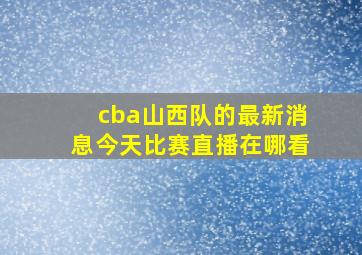 cba山西队的最新消息今天比赛直播在哪看